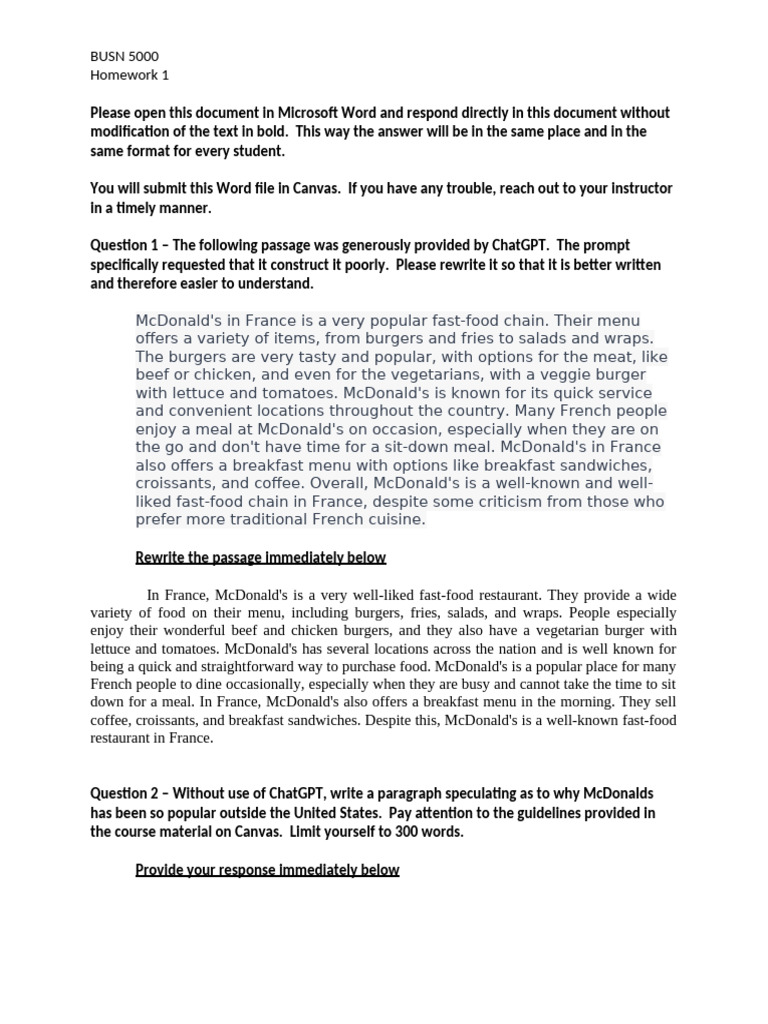 BUSN 5000
Homework 1

Please open this document in Microsoft Word and respond directly in this document without modification of the text in bold. This way the answer will be in the same place and in the same format for every student.

You will submit this Word file in Canvas. If you have any trouble, reach out to your instructor in a timely manner.

Question 1 – The following passage was generously provided by ChatGPT. The prompt specifically requested that it construct it poorly. Please rewrite it so that it is better written and therefore easier to understand.

McDonald's in France is a very popular fast-food chain. Their menu offers a variety of items, from burgers and fries to salads and wraps. The burgers are very tasty and popular, with options for the meat, like beef or chicken, and even for the vegetarians, with a veggie burger with lettuce and tomatoes. McDonald's is known for its quick service and convenient locations throughout the country. Many French people enjoy a meal at McDonald's on occasion, especially when they are on the go and don't have time for a sit-down meal. McDonald's in France also offers a breakfast menu with options like breakfast sandwiches, croissants, and coffee. Overall, McDonald's is a well-known and well-liked fast-food chain in France, despite some criticism from those who prefer more traditional French cuisine.

Rewrite the passage immediately below

In France, McDonald's is a very well-liked fast-food restaurant. They provide a wide variety of food on their menu, including burgers, fries, salads, and wraps. People especially enjoy their wonderful beef and chicken burgers, and they also have a vegetarian burger with lettuce and tomatoes. McDonald's has several locations across the nation and is well known for being a quick and straightforward way to purchase food. McDonald's is a popular place for many French people to dine occasionally, especially when they are busy and cannot take the time to sit down for a meal. In France, McDonald's also offers a breakfast menu in the morning. They sell coffee, croissants, and breakfast sandwiches. Despite this, McDonald's is a well-known fast-food restaurant in France.

Question 2 – Without use of ChatGPT, write a paragraph speculating as to why McDonalds has been so popular outside the United States. Pay attention to the guidelines provided in the course material on Canvas. Limit yourself to 300 words.

Provide your response immediately below